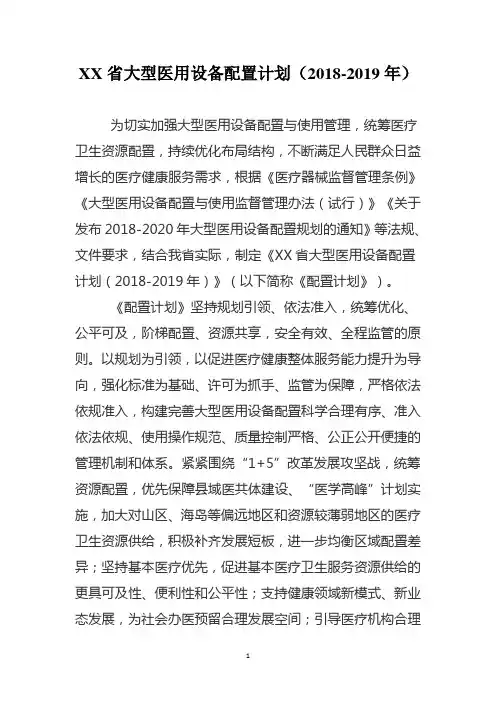 XX 省大型医用设备配置计划（2018-2019 年）

为切实加强大型医用设备配置与使用管理，统筹医疗卫生资源配置，持续优化布局结构，不断满足人民群众日益增长的医疗健康服务需求，根据《医疗器械监督管理条例》《大型医用设备配置与使用监督管理办法（试行）》《关于发布 2018-2020 年大型医用设备配置规划的通知》等法规、文件要求，结合我省实际，制定《XX 省大型医用设备配置计划（2018-2019 年）》（以下简称《配置计划》）。

《配置计划》坚持规划引领、依法准入，统筹优化、公平可及，阶梯配置、资源共享，安全有效、全程监管的原则。以规划为引领，以促进医疗健康整体服务能力提升为导向，强化标准为基础、许可为抓手、监管为保障，严格依法依规准入，构建完善大型医用设备配置科学合理有序、准入依法依规、使用操作规范、质量控制严格、公正公开便捷的管理机制和体系。紧紧围绕“1+5”改革发展攻坚战，统筹资源配置，优先保障县域医共体建设、“医学高峰”计划实施，加大对山区、海岛等偏远地区和资源较薄弱地区的医疗卫生资源供给，积极补齐发展短板，进一步均衡区域配置差异；坚持基本医疗优先，促进基本医疗卫生服务资源供给的更具可及性、便利性和公平性；支持健康领域新模式、新业态发展，为社会办医预留合理发展空间；引导医疗机构合理

1